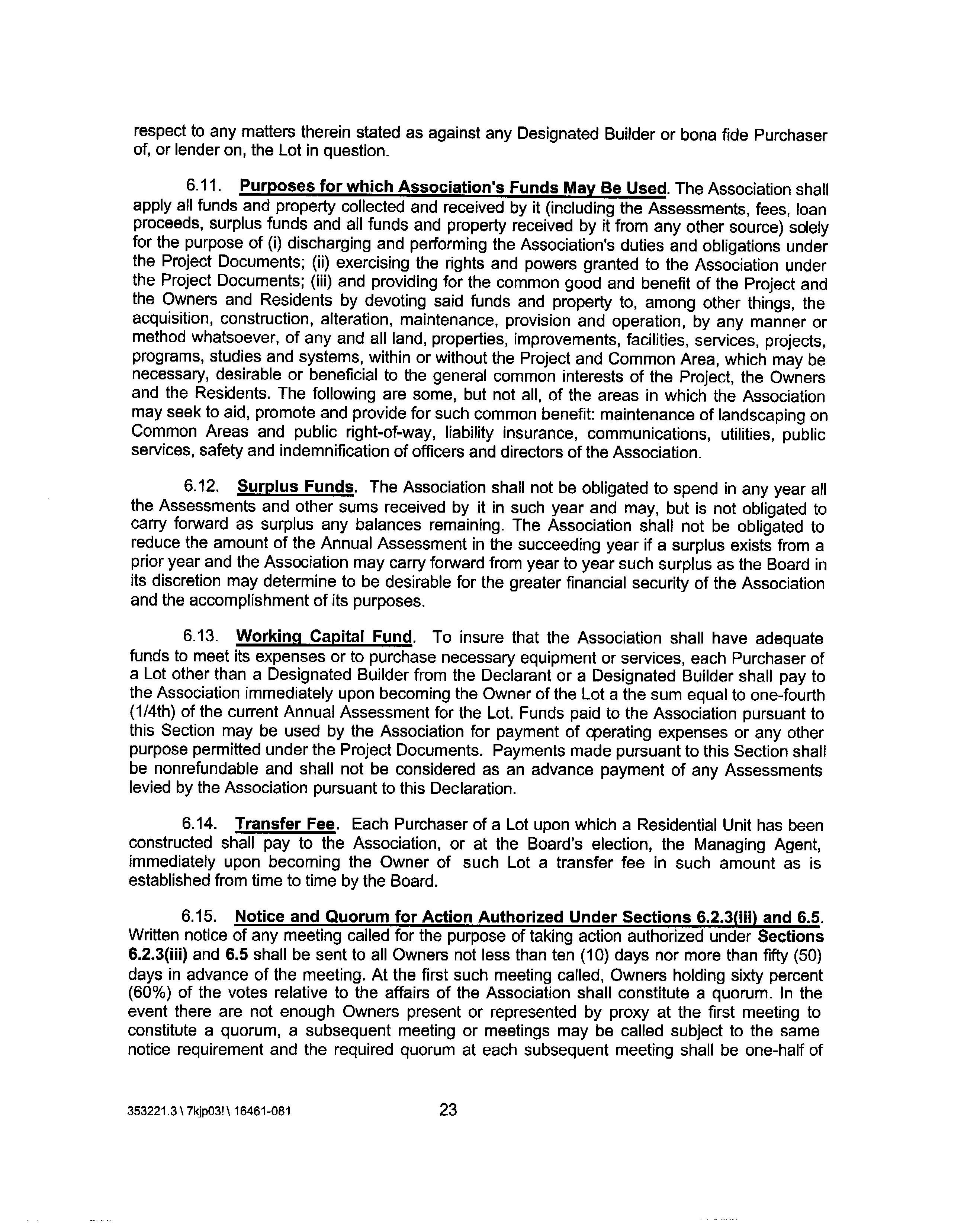 respect to any matters therein stated as against any Designated Builder or bona fide Purchaser of, or lender on, the Lot in question.

6.11. Purposes for which Association's Funds May Be Used. The Association shall apply all funds and property collected and received by it (including the Assessments, fees, loan proceeds, surplus funds and all funds and property received by it from any other source) solely for the purpose of (i) discharging and performing the Association's duties and obligations under the Project Documents; (ii) exercising the rights and powers granted to the Association under the Project Documents; (iii) and providing for the common good and benefit of the Project and the Owners and Residents by devoting said funds and property to, among other things, the acquisition, construction, alteration, maintenance, provision and operation, by any manner or method whatsoever, of any and all land, properties, improvements, facilities, services, projects, programs, studies and systems, within or without the Project and Common Area, which may be necessary, desirable or beneficial to the general common interests of the Project, the Owners and the Residents. The following are some, but not all, of the areas in which the Association may seek to aid, promote and provide for such common benefit: maintenance of landscaping on Common Areas and public right-of-way, liability insurance, communications, utilities, public services, safety and indemnification of officers and directors of the Association.

6.12. Surplus Funds. The Association shall not be obligated to spend in any year all the Assessments and other sums received by it in such year and may, but is not obligated to carry forward as surplus any balances remaining. The Association shall not be obligated to reduce the amount of the Annual Assessment in the succeeding year if a surplus exists from a prior year and the Association may carry forward from year to year such surplus as the Board in its discretion may determine to be desirable for the greater financial security of the Association and the accomplishment of its purposes.

6.13. Working Capital Fund. To insure that the Association shall have adequate funds to meet its expenses or to purchase necessary equipment or services, each Purchaser of a Lot other than a Designated Builder from the Declarant or a Designated Builder shall pay to the Association immediately upon becoming the Owner of the Lot a the sum equal to one-fourth (1/4th) of the current Annual Assessment for the Lot. Funds paid to the Association pursuant to this Section may be used by the Association for payment of operating expenses or any other purpose permitted under the Project Documents. Payments made pursuant to this Section shall be nonrefundable and shall not be considered as an advance payment of any Assessments levied by the Association pursuant to this Declaration.

6.14. Transfer Fee. Each Purchaser of a Lot upon which a Residential Unit has been constructed shall pay to the Association, or at the Board's election, the Managing Agent, immediately upon becoming the Owner of such Lot a transfer fee in such amount as is established from time to time by the Board.

6.15. Notice and Quorum for Action Authorized Under Sections 6.2.3(iii) and 6.5. Written notice of any meeting called for the purpose of taking action authorized under Sections 6.2.3(iii) and 6.5 shall be sent to all Owners not less than ten (10) days nor more than fifty (50) days in advance of the meeting. At the first such meeting called, Owners holding sixty percent (60%) of the votes relative to the affairs of the Association shall constitute a quorum. In the event there are not enough Owners present or represented by proxy at the first meeting to constitute a quorum, a subsequent meeting or meetings may be called subject to the same notice requirement and the required quorum at each subsequent meeting shall be one-half of

353221.3 \ 7kjp03! \ 16461-081 23